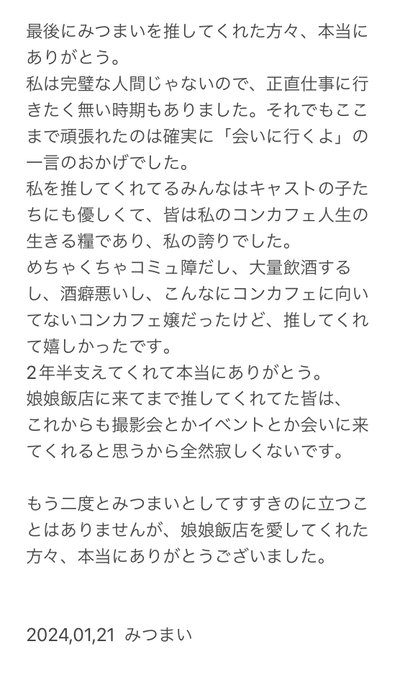 最後にみつまいを推してくれた方々、本当にありがとう。
私は完璧な人間じゃないので、正直仕事に行きたく無い時期もありました。それでもここまで頑張れたのは確実に「会いに行くよ」の一言のおかげでした。
私を推してくれてるみんなはキャストの子たちにも優しくて、皆は私のコンカフェ人生の生きる糧であり、私の誇りでした。
めちゃくちゃコミュ障だし、大量飲酒するし、酒癖悪いし、こんなにコンカフェに向いてないコンカフェ嬢だったけど、推してくれて嬉しかったです。
2年半支えてくれて本当にありがとう。
娘娘飯店に来てまで推してくれてた皆は、これからも撮影会とかイベントとか会いに来てくれると思うから全然寂しくないです。

もう二度とみつまいとしてすすきのに立つことはありませんが、娘娘飯店を愛してくれた方々、本当にありがとうございました。

2024,01,21 みつまい